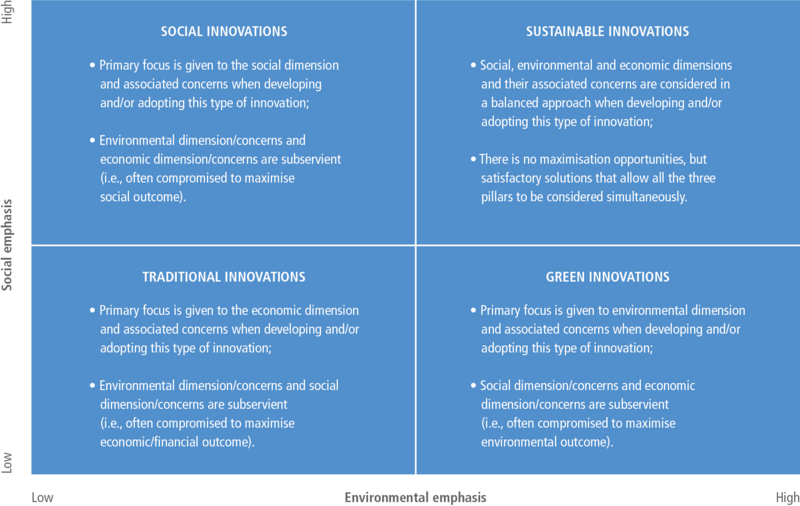 High

Social emphasis

Low

SOCIAL INNOVATIONS

• Primary focus is given to the social dimension and associated concerns when developing and/or adopting this type of innovation;

• Environmental dimension/concerns and economic dimension/concerns are subservient (i.e., often compromised to maximise social outcome).

SUSTAINABLE INNOVATIONS

• Social, environmental and economic dimensions and their associated concerns are considered in a balanced approach when developing and/or adopting this type of innovation;

• There is no maximisation opportunities, but satisfactory solutions that allow all the three pillars to be considered simultaneously.

TRADITIONAL INNOVATIONS

• Primary focus is given to the economic dimension and associated concerns when developing and/or adopting this type of innovation;

• Environmental dimension/concerns and social dimension/concerns are subservient (i.e., often compromised to maximise economic/financial outcome).

GREEN INNOVATIONS

• Primary focus is given to environmental dimension and associated concerns when developing and/or adopting this type of innovation;

• Social dimension/concerns and economic dimension/concerns are subservient (i.e., often compromised to maximise environmental outcome).

Low

Environmental emphasis

High